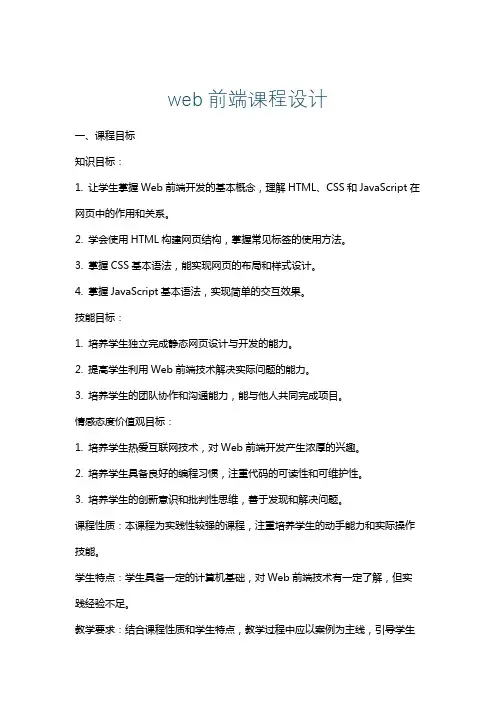 web 前端课程设计

一、课程目标

知识目标：

1. 让学生掌握 Web 前端开发的基本概念，理解 HTML、CSS 和 JavaScript 在网页中的作用和关系。

2. 学会使用 HTML 构建网页结构，掌握常见标签的使用方法。

3. 掌握 CSS 基本语法，能实现网页的布局和样式设计。

4. 掌握 JavaScript 基本语法，实现简单的交互效果。

技能目标：

1. 培养学生独立完成静态网页设计与开发的能力。

2. 提高学生利用 Web 前端技术解决实际问题的能力。

3. 培养学生的团队协作和沟通能力，能与他人共同完成项目。

情感态度价值观目标：

1. 培养学生热爱互联网技术，对 Web 前端开发产生浓厚的兴趣。

2. 培养学生具备良好的编程习惯，注重代码的可读性和可维护性。

3. 培养学生的创新意识和批判性思维，善于发现和解决问题。

课程性质：本课程为实践性较强的课程，注重培养学生的动手能力和实际操作技能。

学生特点：学生具备一定的计算机基础，对 Web 前端技术有一定了解，但实践经验不足。

教学要求：结合课程性质和学生特点，教学过程中应以案例为主线，引导学生